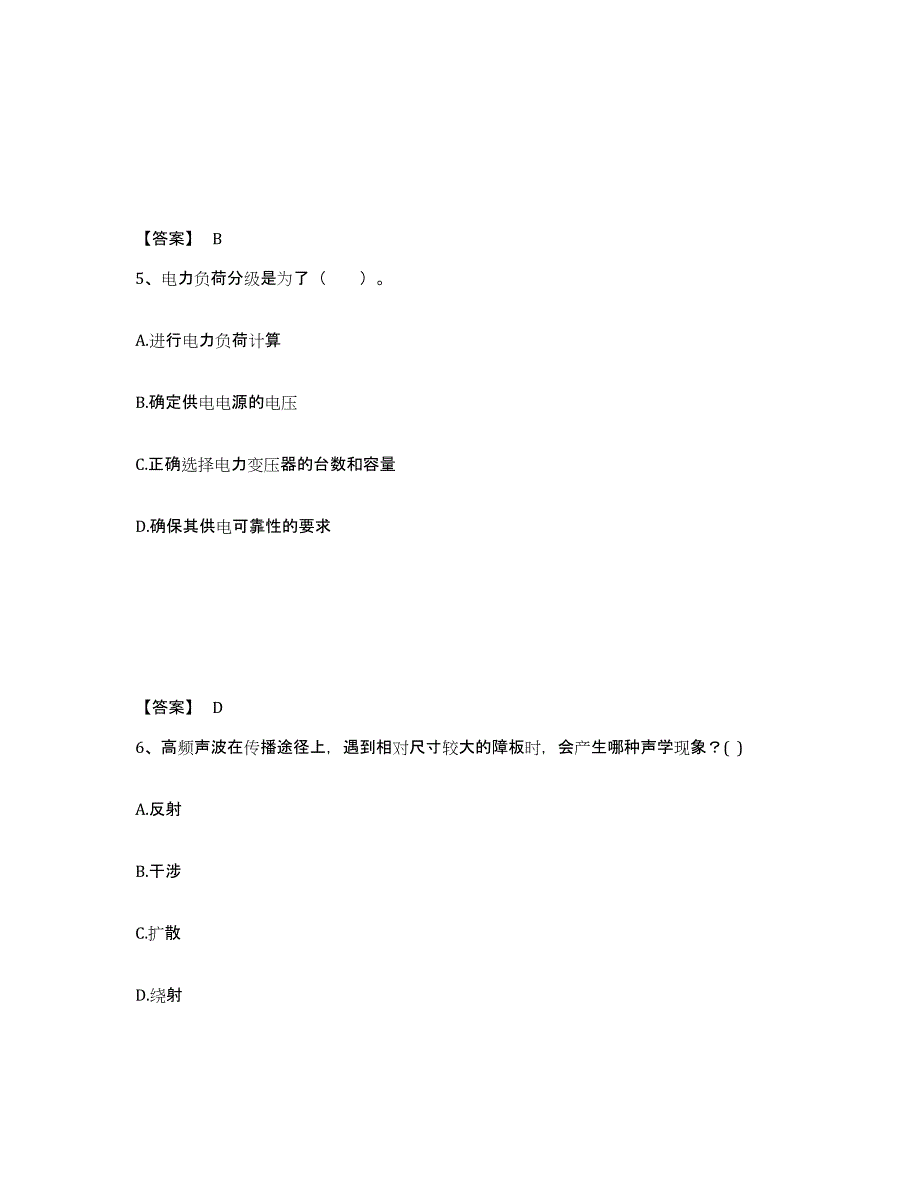 【答案】 B

5、电力负荷分级是为了（　　）。

A.进行电力负荷计算

B.确定供电电源的电压

C.正确选择电力变压器的台数和容量

D.确保其供电可靠性的要求

【答案】 D

6、高频声波在传播途径上，遇到相对尺寸较大的障板时，会产生哪种声学现象？( )

A.反射

B.干涉

C.扩散

D.绕射